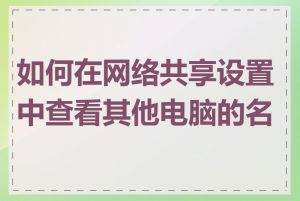 如何在网络共享设置中查看其他电脑的名